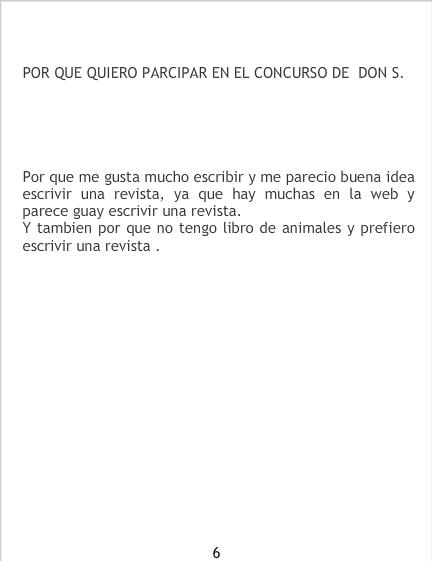 POR QUE QUIERO PARCIPAR EN EL CONCURSO DE DON S.

Por que me gusta mucho escribir y me parecio buena idea escrivir una revista, ya que hay muchas en la web y parece guay escrivir una revista.

Y tambien por que no tengo libro de animales y prefiero escrivir una revista .

6